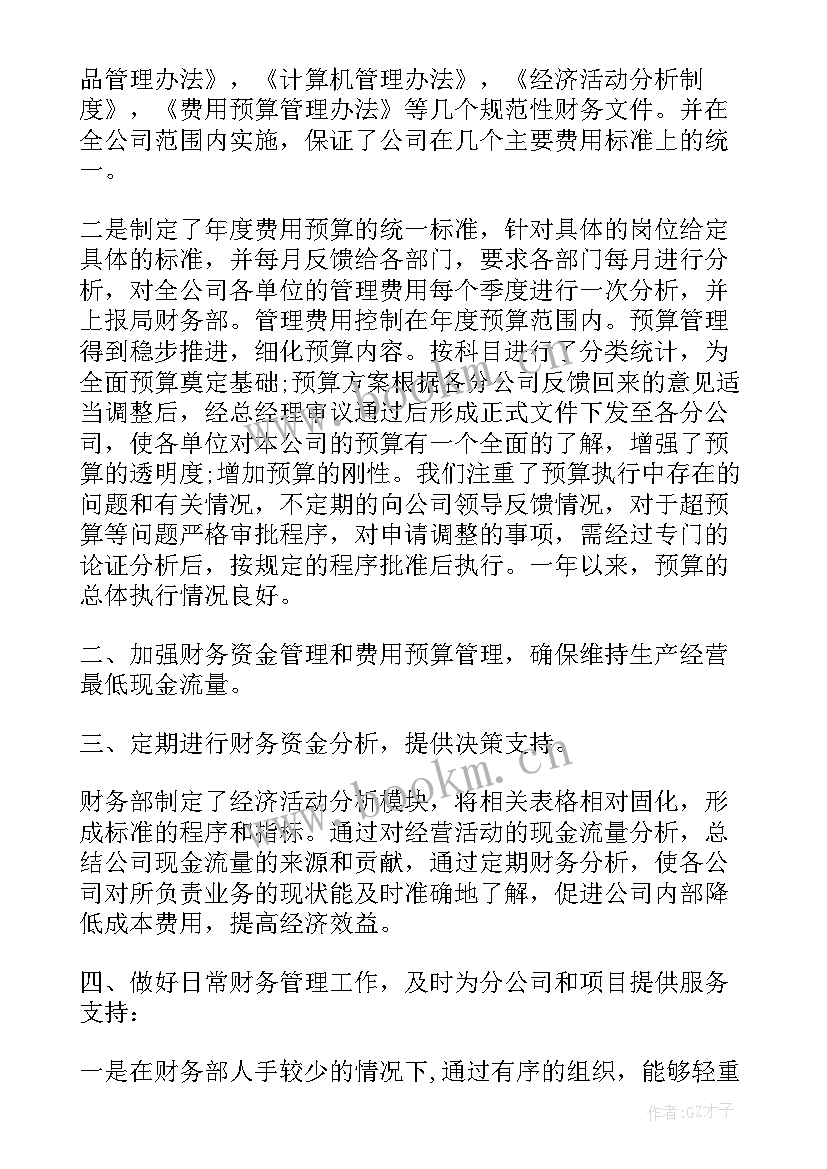 品管理办法》，《计算机管理办法》，《经济活动分析制度》，《费用预算管理办法》等几个规范性财务文件。并在全公司范围内实施，保证了公司在几个主要费用标准上的统一。

二是制定了年度费用预算的统一标准，针对具体的岗位给定具体的标准，并每月反馈给各部门，要求各部门每月进行分析，对全公司各单位的管理费用每个季度进行一次分析，并上报局财务部。管理费用控制在年度预算范围内。预算管理得到稳步推进，细化预算内容。按科目进行了分类统计，为全面预算奠定基础;预算方案根据各分公司反馈回来的意见适当调整后，经总经理审议通过后形成正式文件下发至各分公司，使各单位对本公司的预算有一个全面的了解，增强了预算的透明度;增加预算的刚性。我们注重了预算执行中存在的问题和有关情况，不定期的向公司领导反馈情况，对于超预算等问题严格审批程序，对申请调整的事项，需经过专门的论证分析后，按规定的程序批准后执行。一年以来，预算的总体执行情况良好。

二、加强财务资金管理和费用预算管理，确保维持生产经营最低现金流量。

三、定期进行财务资金分析，提供决策支持。

财务部制定了经济活动分析模块，将相关表格相对固化，形成标准的程序和指标。通过对经营活动的现金流量分析，总结公司现金流量的来源和贡献，通过定期财务分析，使各公司对所负责业务的现状能及时准确地了解，促进公司内部降低成本费用，提高经济效益。

四、做好日常财务管理工作，及时为分公司和项目提供服务支持：

一是在财务部人手较少的情况下,通过有序的组织，能够轻重

www.bookm.cn

作者:GZ才子